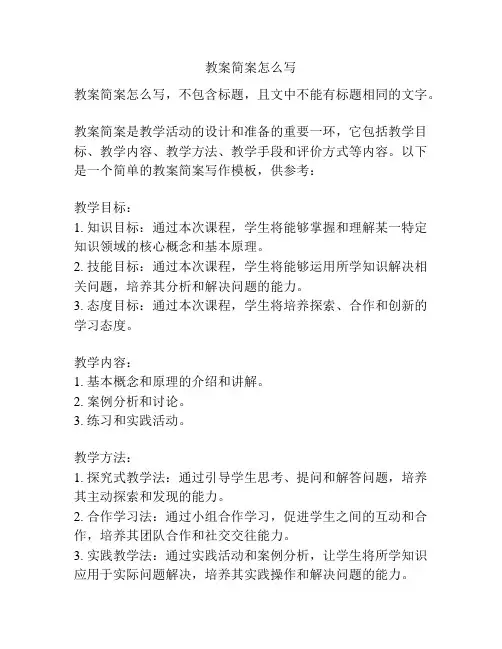 教案简案怎么写

教案简案怎么写，不包含标题，且文中不能有标题相同的文字。

教案简案是教学活动的设计和准备的重要一环，它包括教学目标、教学内容、教学方法、教学手段和评价方式等内容。以下是一个简单的教案简案写作模板，供参考：

教学目标：
1. 知识目标：通过本次课程，学生将能够掌握和理解某一特定知识领域的核心概念和基本原理。
2. 技能目标：通过本次课程，学生将能够运用所学知识解决相关问题，培养其分析和解决问题的能力。
3. 态度目标：通过本次课程，学生将培养探索、合作和创新的学习态度。

教学内容：
1. 基本概念和原理的介绍和讲解。
2. 案例分析和讨论。
3. 练习和实践活动。

教学方法：
1. 探究式教学法：通过引导学生思考、提问和解答问题，培养其主动探索和发现的能力。
2. 合作学习法：通过小组合作学习，促进学生之间的互动和合作，培养其团队合作和社交交往能力。
3. 实践教学法：通过实践活动和案例分析，让学生将所学知识应用于实际问题解决，培养其实践操作和解决问题的能力。